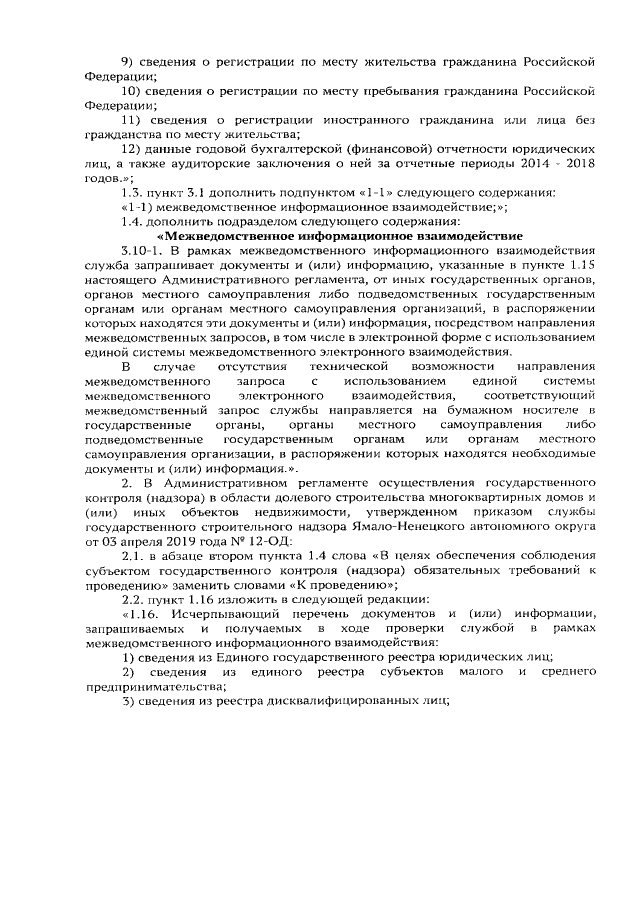 9) сведения о регистрации по месту жительства гражданина Российской Федерации;

10) сведения о регистрации по месту пребывания гражданина Российской Федерации;

11) сведения о регистрации иностранного гражданина или лица без гражданства по месту жительства;

12) данные годовой бухгалтерской (финансовой) отчетности юридических лиц, а также аудиторские заключения о ней за отчетные периоды 2014 - 2018 годов.»;

1.3. пункт 3.1 дополнить подпунктом «1-1» следующего содержания:

«1-1) межведомственное информационное взаимодействие;»;

1.4. дополнить подразделом следующего содержания:

«Межведомственное информационное взаимодействие

3.10-1. В рамках межведомственного информационного взаимодействия служба запрашивает документы и (или) информацию, указанные в пункте 1.15 настоящего Административного регламента, от иных государственных органов, органов местного самоуправления либо подведомственных государственным органам или органам местного самоуправления организаций, в распоряжении которых находятся эти документы и (или) информация, посредством направления межведомственных запросов, в том числе в электронной форме с использованием единой системы межведомственного электронного взаимодействия.

В случае отсутствия технической возможности направления межведомственного запроса с использованием единой системы межведомственного электронного взаимодействия, соответствующий межведомственный запрос службы направляется на бумажном носителе в государственные органы, органы местного самоуправления либо подведомственные государственным органам или органам местного самоуправления организации, в распоряжении которых находятся необходимые документы и (или) информация.».

2. В Административном регламенте осуществления государственного контроля (надзора) в области долевого строительства многоквартирных домов и (или) иных объектов недвижимости, утвержденном приказом службы государственного строительного надзора Ямало-Ненецкого автономного округа от 03 апреля 2019 года № 12-ОД:

2.1. в абзаце втором пункта 1.4 слова «В целях обеспечения соблюдения субъектом государственного контроля (надзора) обязательных требований к проведению» заменить словами «К проведению»;

2.2. пункт 1.16 изложить в следующей редакции:

«1.16. Исчерпывающий перечень документов и (или) информации, запрашиваемых и получаемых в ходе проверки службой в рамках межведомственного информационного взаимодействия:

1) сведения из Единого государственного реестра юридических лиц;

2) сведения из единого реестра субъектов малого и среднего предпринимательства;

3) сведения из реестра дисквалифицированных лиц;